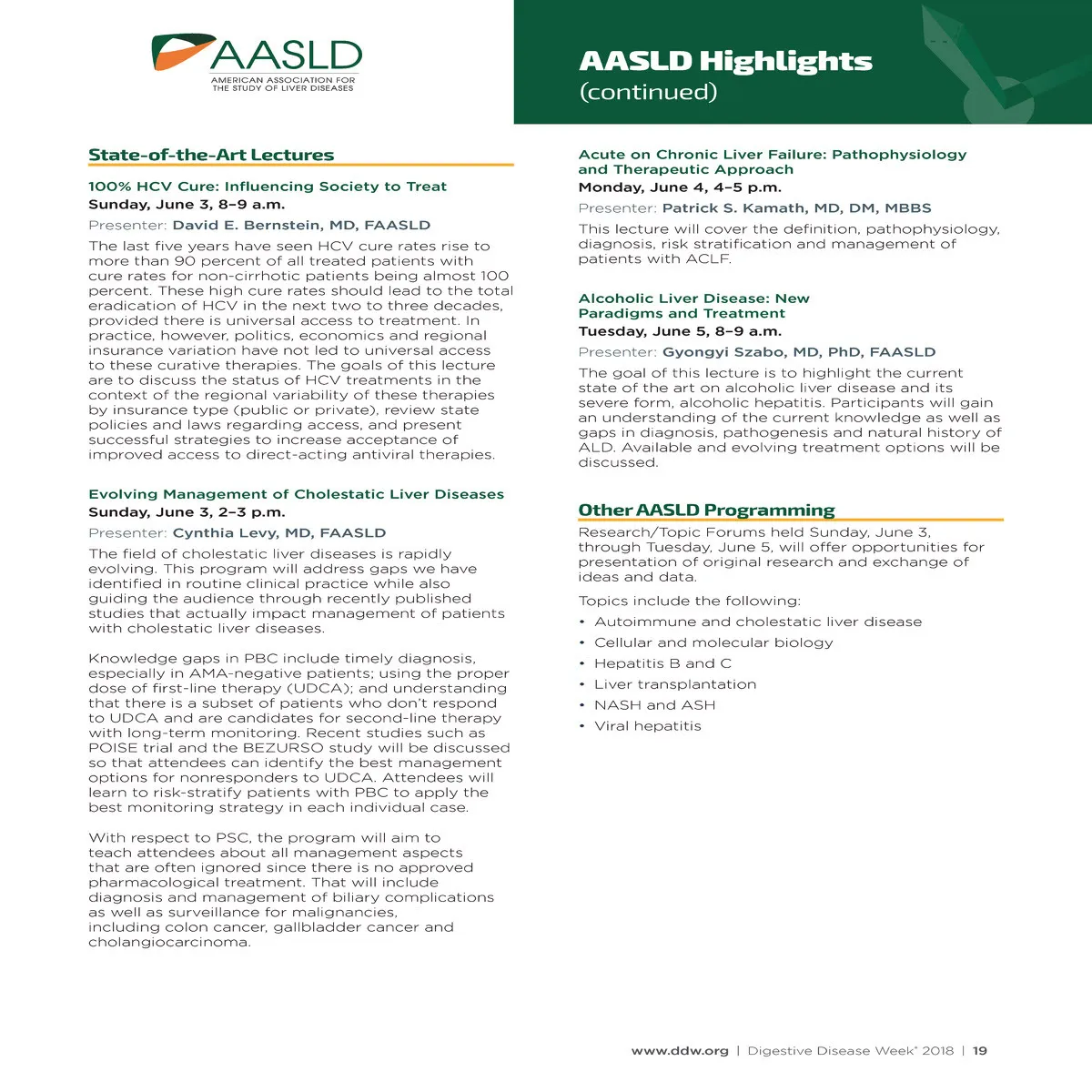 AASLD
AMERICAN ASSOCIATION FOR THE STUDY OF LIVER DISEASES

AASLD Highlights
(continued)

State-of-the-Art Lectures

100% HCV Cure: Influencing Society to Treat
Sunday, June 3, 8–9 a.m.
Presenter: David E. Bernstein, MD, FAASLD
The last five years have seen HCV cure rates rise to more than 90 percent of all treated patients with cure rates for non-cirrhotic patients being almost 100 percent. These high cure rates should lead to the total eradication of HCV in the next two to three decades, provided there is universal access to treatment. In practice, however, politics, economics and regional insurance variation have not led to universal access to these curative therapies. The goals of this lecture are to discuss the status of HCV treatments in the context of the regional variability of these therapies by insurance type (public or private), review state policies and laws regarding access, and present successful strategies to increase acceptance of improved access to direct-acting antiviral therapies.

Evolving Management of Cholestatic Liver Diseases
Sunday, June 3, 2–3 p.m.
Presenter: Cynthia Levy, MD, FAASLD
The field of cholestatic liver diseases is rapidly evolving. This program will address gaps we have identified in routine clinical practice while also guiding the audience through recently published studies that actually impact management of patients with cholestatic liver diseases.

Knowledge gaps in PBC include timely diagnosis, especially in AMA-negative patients; using the proper dose of first-line therapy (UDCA); and understanding that there is a subset of patients who don't respond to UDCA and are candidates for second-line therapy with long-term monitoring. Recent studies such as POISE trial and the BEZURSO study will be discussed so that attendees can identify the best management options for nonresponders to UDCA. Attendees will learn to risk-stratify patients with PBC to apply the best monitoring strategy in each individual case.

With respect to PSC, the program will aim to teach attendees about all management aspects that are often ignored since there is no approved pharmacological treatment. That will include diagnosis and management of biliary complications as well as surveillance for malignancies, including colon cancer, gallbladder cancer and cholangiocarcinoma.

Acute on Chronic Liver Failure: Pathophysiology and Therapeutic Approach
Monday, June 4, 4–5 p.m.
Presenter: Patrick S. Kamath, MD, DM, MBBS
This lecture will cover the definition, pathophysiology, diagnosis, risk stratification and management of patients with ACLF.

Alcoholic Liver Disease: New Paradigms and Treatment
Tuesday, June 5, 8–9 a.m.
Presenter: Gyongyi Szabo, MD, PhD, FAASLD
The goal of this lecture is to highlight the current state of the art on alcoholic liver disease and its severe form, alcoholic hepatitis. Participants will gain an understanding of the current knowledge as well as gaps in diagnosis, pathogenesis and natural history of ALD. Available and evolving treatment options will be discussed.

Other AASLD Programming
Research/Topic Forums held Sunday, June 3, through Tuesday, June 5, will offer opportunities for presentation of original research and exchange of ideas and data.

Topics include the following:
• Autoimmune and cholestatic liver disease
• Cellular and molecular biology
• Hepatitis B and C
• Liver transplantation
• NASH and ASH
• Viral hepatitis

www.ddw.org | Digestive Disease Week® 2018 | 19